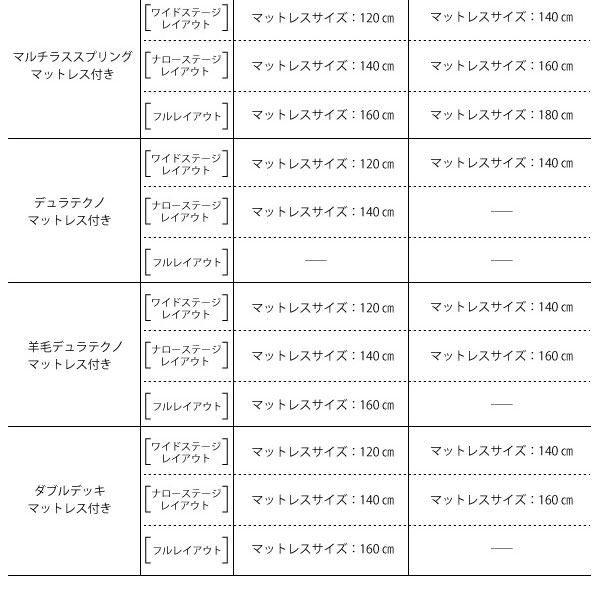 | | | | |
|---|---|---|---|
| マルチラススプリング マットレス付き | [ワイドステージ レイアウト] | マットレスサイズ：120㎝ | マットレスサイズ：140㎝ |
| | [ナローステージ レイアウト] | マットレスサイズ：140㎝ | マットレスサイズ：160㎝ |
| | [フルレイアウト] | マットレスサイズ：160㎝ | マットレスサイズ：180㎝ |
| デュラテクノ マットレス付き | [ワイドステージ レイアウト] | マットレスサイズ：120㎝ | マットレスサイズ：140㎝ |
| | [ナローステージ レイアウト] | マットレスサイズ：140㎝ | — |
| | [フルレイアウト] | — | — |
| 羊毛デュラテクノ マットレス付き | [ワイドステージ レイアウト] | マットレスサイズ：120㎝ | マットレスサイズ：140㎝ |
| | [ナローステージ レイアウト] | マットレスサイズ：140㎝ | マットレスサイズ：160㎝ |
| | [フルレイアウト] | マットレスサイズ：160㎝ | — |
| ダブルデッキ マットレス付き | [ワイドステージ レイアウト] | マットレスサイズ：120㎝ | マットレスサイズ：140㎝ |
| | [ナローステージ レイアウト] | マットレスサイズ：140㎝ | マットレスサイズ：160㎝ |
| | [フルレイアウト] | マットレスサイズ：160㎝ | — |